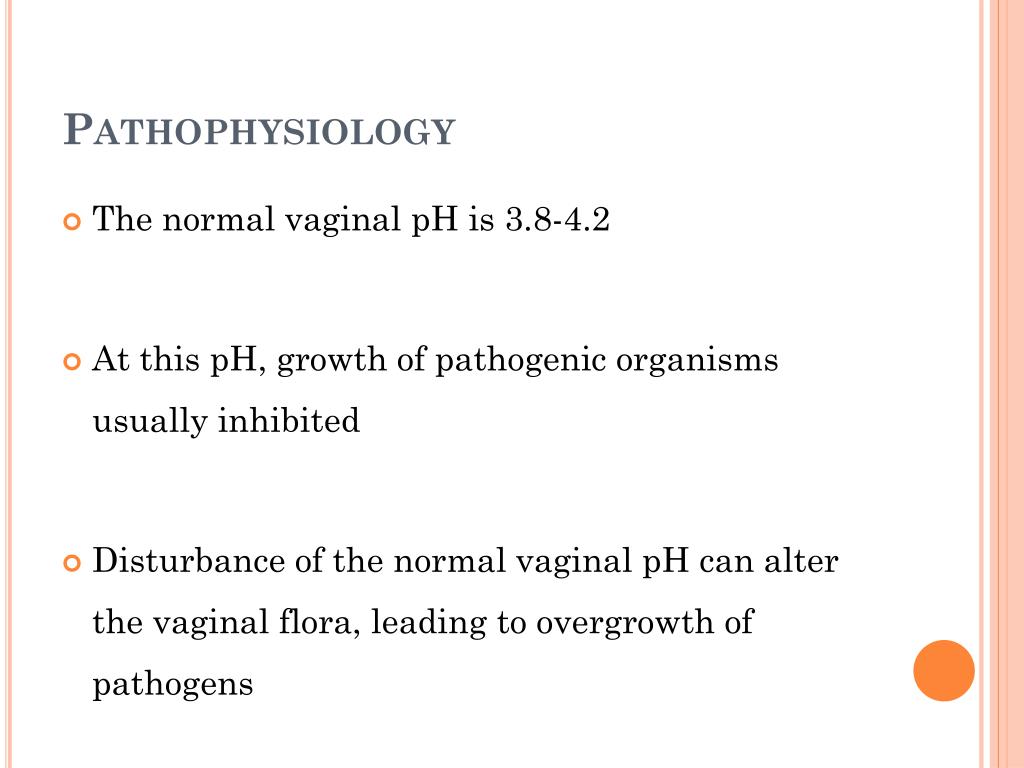 PATHOPHYSIOLOGY

The normal vaginal pH is 3.8-4.2

At this pH, growth of pathogenic organisms usually inhibited

Disturbance of the normal vaginal pH can alter the vaginal flora, leading to overgrowth of pathogens